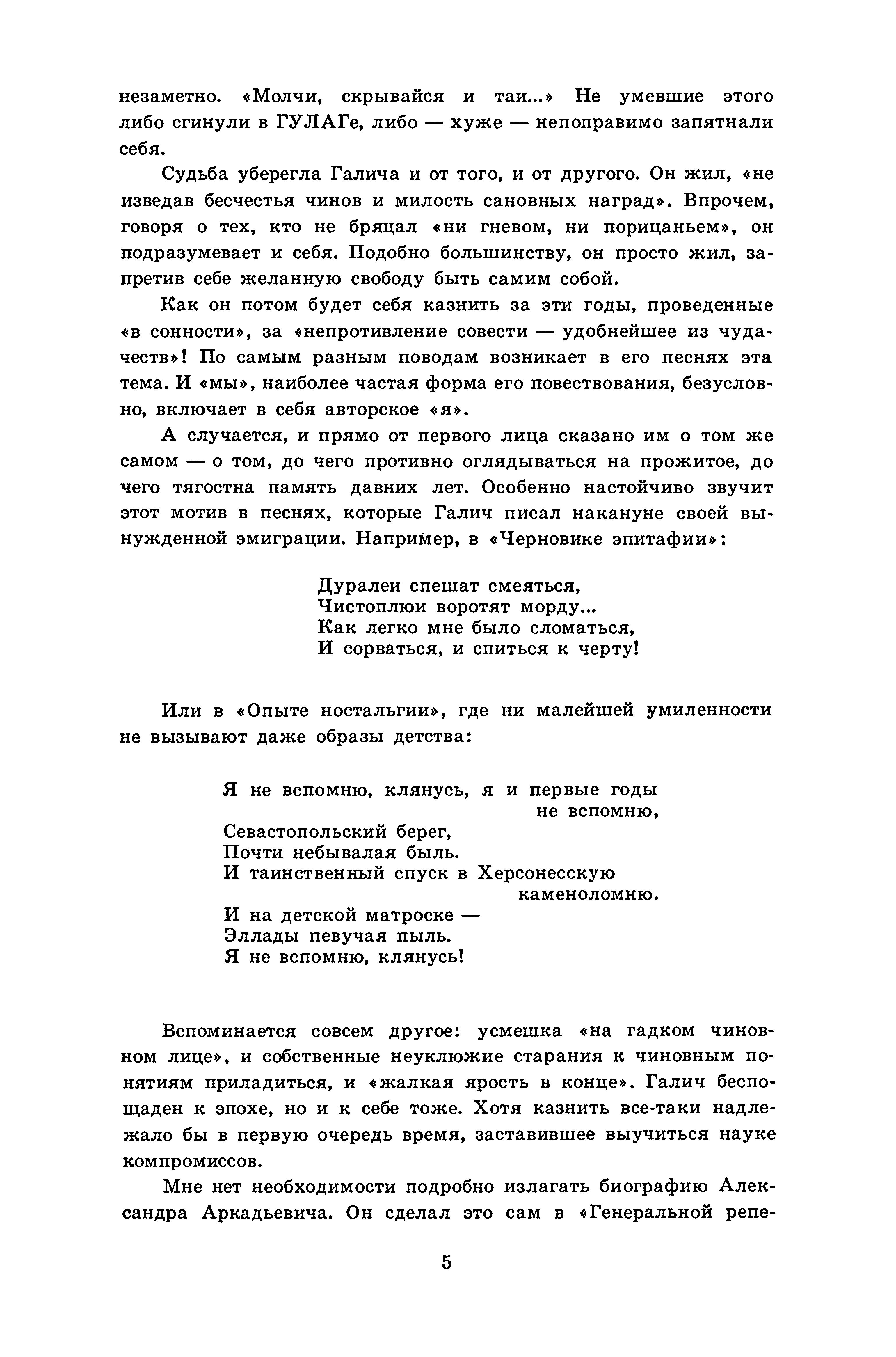 незаметно. «Молчи, скрывайся и таи...» Не умевшие этого либо сгинули в ГУЛАГе, либо — хуже — непоправимо запятнали себя.

Судьба уберегла Галича и от того, и от другого. Он жил, «не изведав бесчестья чинов и милость сановных наград». Впрочем, говоря о тех, кто не бряцал «ни гневом, ни порицаньем», он подразумевает и себя. Подобно большинству, он просто жил, запретив себе желанную свободу быть самим собой.

Как он потом будет себя казнить за эти годы, проведенные «в сонности», за «непротивление совести — удобнейшее из чудачеств»! По самым разным поводам возникает в его песнях эта тема. И «мы», наиболее частая форма его повествования, безусловно, включает в себя авторское «я».

А случается, и прямо от первого лица сказано им о том же самом — о том, до чего противно оглядываться на прожитое, до чего тягостна память давних лет. Особенно настойчиво звучит этот мотив в песнях, которые Галич писал накануне своей вынужденной эмиграции. Например, в «Черновике эпитафии»:

Дуралеи спешат смеяться,
Чистоплюи воротят морду...
Как легко мне было сломаться,
И сорваться, и спиться к черту!

Или в «Опыте ностальгии», где ни малейшей умиленности не вызывают даже образы детства:

Я не вспомню, клянусь, я и первые годы
не вспомню,
Севастопольский берег,
Почти небывалая быль.
И таинственный спуск в Херсонесскую
каменоломню.
И на детской матроске —
Эллады певучая пыль.
Я не вспомню, клянусь!

Вспоминается совсем другое: усмешка «на гадком чиновном лице», и собственные неуклюжие старания к чиновным понятиям приладиться, и «жалкая ярость в конце». Галич беспощаден к эпохе, но и к себе тоже. Хотя казнить все-таки надлежало бы в первую очередь время, заставившее выучиться науке компромиссов.

Мне нет необходимости подробно излагать биографию Александра Аркадьевича. Он сделал это сам в «Генеральной репе-

5